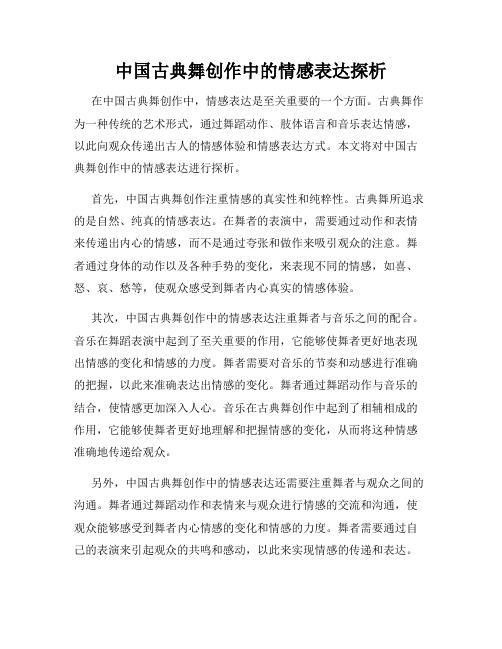 中国古典舞创作中的情感表达探析

在中国古典舞创作中，情感表达是至关重要的一个方面。古典舞作为一种传统的艺术形式，通过舞蹈动作、肢体语言和音乐表达情感，以此向观众传递出古人的情感体验和情感表达方式。本文将对中国古典舞创作中的情感表达进行探析。

首先，中国古典舞创作注重情感的真实性和纯粹性。古典舞所追求的是自然、纯真的情感表达。在舞者的表演中，需要通过动作和表情来传递出内心的情感，而不是通过夸张和做作来吸引观众的注意。舞者通过身体的动作以及各种手势的变化，来表现不同的情感，如喜、怒、哀、愁等，使观众感受到舞者内心真实的情感体验。

其次，中国古典舞创作中的情感表达注重舞者与音乐之间的配合。音乐在舞蹈表演中起到了至关重要的作用，它能够使舞者更好地表现出情感的变化和情感的力度。舞者需要对音乐的节奏和动感进行准确的把握，以此来准确表达出情感的变化。舞者通过舞蹈动作与音乐的结合，使情感更加深入人心。音乐在古典舞创作中起到了相辅相成的作用，它能够使舞者更好地理解和把握情感的变化，从而将这种情感准确地传递给观众。

另外，中国古典舞创作中的情感表达还需要注重舞者与观众之间的沟通。舞者通过舞蹈动作和表情来与观众进行情感的交流和沟通，使观众能够感受到舞者内心情感的变化和情感的力度。舞者需要通过自己的表演来引起观众的共鸣和感动，以此来实现情感的传递和表达。